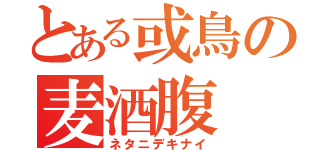 とある或鳥の
麦酒腹
ネタニデキナイ